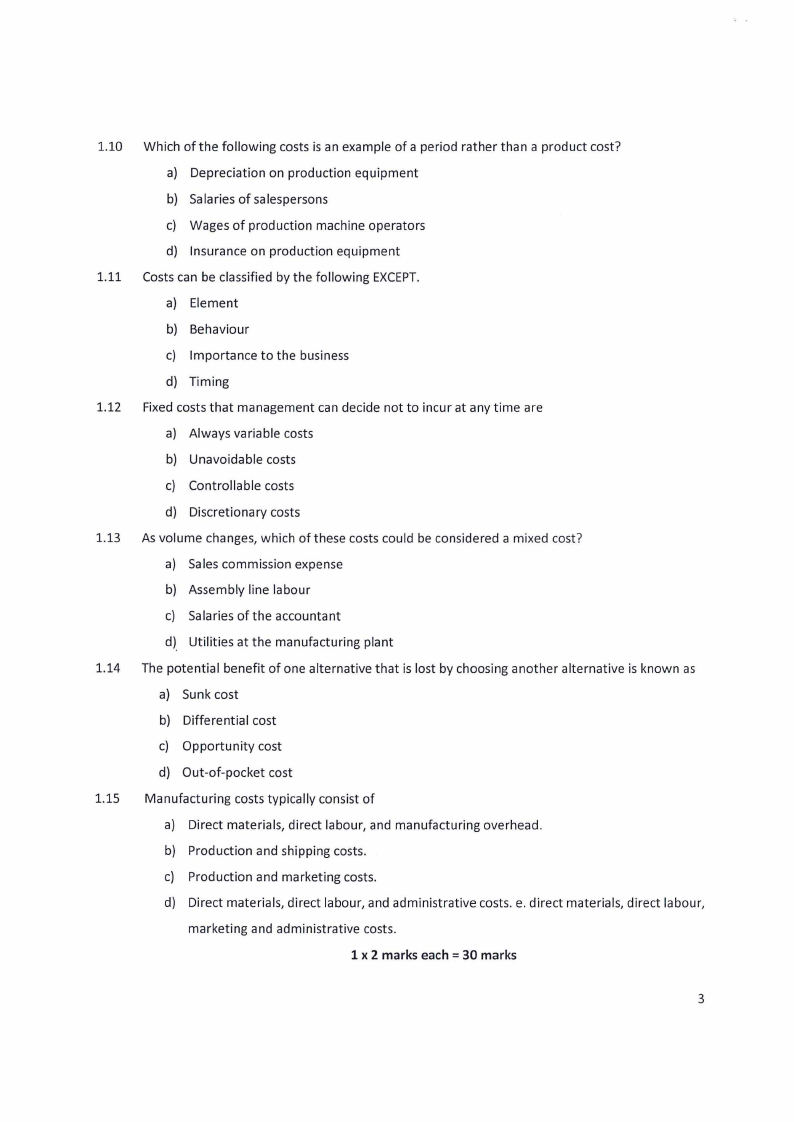 1.10 Which of the following costs is an example of a period rather than a product cost?

a) Depreciation on production equipment

b) Salaries of salespersons

c) Wages of production machine operators

d) Insurance on production equipment

1.11 Costs can be classified by the following EXCEPT.

a) Element

b) Behaviour

c) Importance to the business

d) Timing

1.12 Fixed costs that management can decide not to incur at any time are

a) Always variable costs

b) Unavoidable costs

c) Controllable costs

d) Discretionary costs

1.13 As volume changes, which of these costs could be considered a mixed cost?

a) Sales commission expense

b) Assembly line labour

c) Salaries of the accountant

d) Utilities at the manufacturing plant

1.14 The potential benefit of one alternative that is lost by choosing another alternative is known as

a) Sunk cost

b) Differential cost

c) Opportunity cost

d) Out-of-pocket cost

1.15 Manufacturing costs typically consist of

a) Direct materials, direct labour, and manufacturing overhead.

b) Production and shipping costs.

c) Production and marketing costs.

d) Direct materials, direct labour, and administrative costs. e. direct materials, direct labour, marketing and administrative costs.

1 x 2 marks each = 30 marks

3